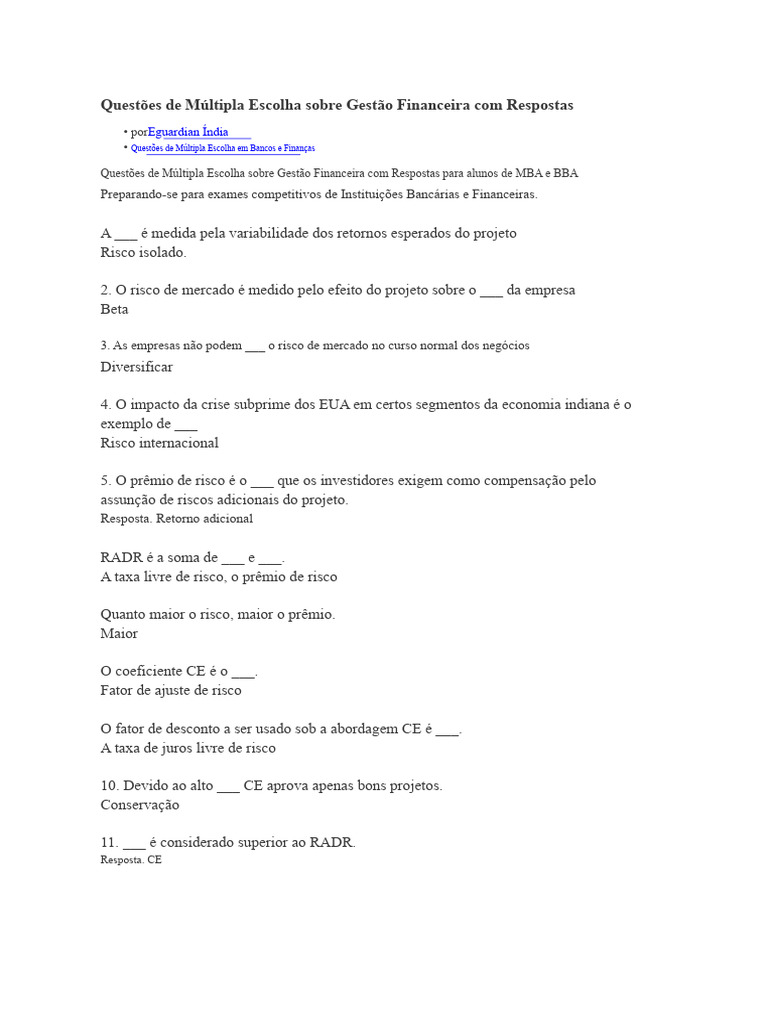 Questões de Múltipla Escolha sobre Gestão Financeira com Respostas

• porEguardian Índia
• Questões de Múltipla Escolha em Bancos e Finanças

Questões de Múltipla Escolha sobre Gestão Financeira com Respostas para alunos de MBA e BBA Preparando-se para exames competitivos de Instituições Bancárias e Financeiras.

A ___ é medida pela variabilidade dos retornos esperados do projeto
Risco isolado.

2. O risco de mercado é medido pelo efeito do projeto sobre o ___ da empresa
Beta

3. As empresas não podem ___ o risco de mercado no curso normal dos negócios
Diversificar

4. O impacto da crise subprime dos EUA em certos segmentos da economia indiana é o exemplo de ___
Risco internacional

5. O prêmio de risco é o ___ que os investidores exigem como compensação pelo assunção de riscos adicionais do projeto.
Resposta. Retorno adicional

RADR é a soma de ___ e ___.
A taxa livre de risco, o prêmio de risco

Quanto maior o risco, maior o prêmio.
Maior

O coeficiente CE é o ___.
Fator de ajuste de risco

O fator de desconto a ser usado sob a abordagem CE é ___.
A taxa de juros livre de risco

10. Devido ao alto ___ CE aprova apenas bons projetos.
Conservação

11. ___ é considerado superior ao RADR.
Resposta. CE